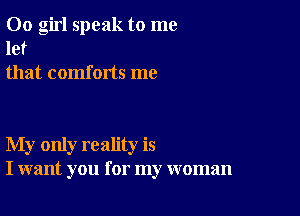 Oo girl speak to me
let
that comforts me

My only reality is
I want you for my woman